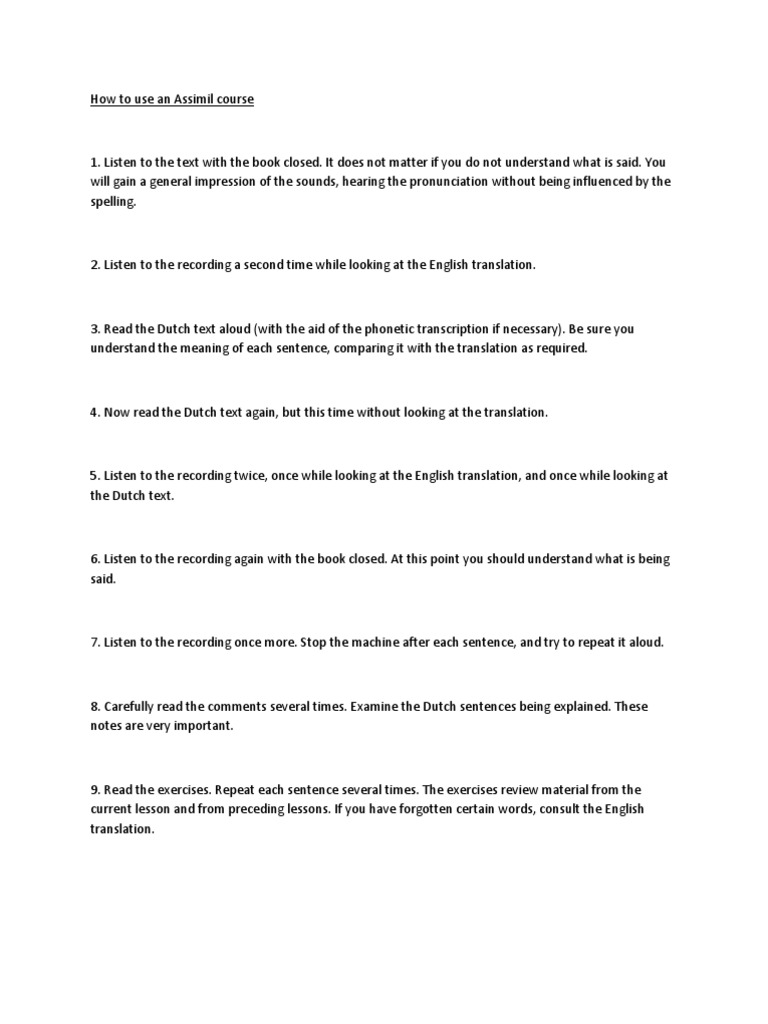 How to use an Assimil course

1. Listen to the text with the book closed. It does not matter if you do not understand what is said. You will gain a general impression of the sounds, hearing the pronunciation without being influenced by the spelling.

2. Listen to the recording a second time while looking at the English translation.

3. Read the Dutch text aloud (with the aid of the phonetic transcription if necessary). Be sure you understand the meaning of each sentence, comparing it with the translation as required.

4. Now read the Dutch text again, but this time without looking at the translation.

5. Listen to the recording twice, once while looking at the English translation, and once while looking at the Dutch text.

6. Listen to the recording again with the book closed. At this point you should understand what is being said.

7. Listen to the recording once more. Stop the machine after each sentence, and try to repeat it aloud.

8. Carefully read the comments several times. Examine the Dutch sentences being explained. These notes are very important.

9. Read the exercises. Repeat each sentence several times. The exercises review material from the current lesson and from preceding lessons. If you have forgotten certain words, consult the English translation.